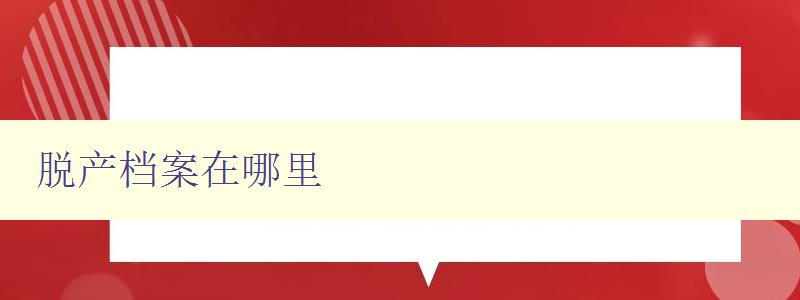 脱产档案在哪里